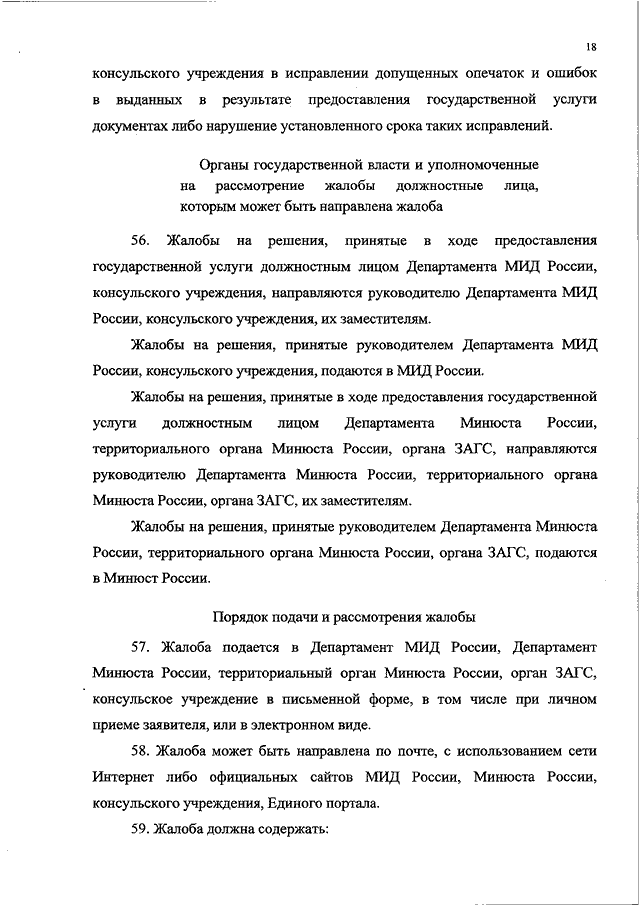 18

консульского учреждения в исправлении допущенных опечаток и ошибок в выданных в результате предоставления государственной услуги документах либо нарушение установленного срока таких исправлений.

Органы государственной власти и уполномоченные на рассмотрение жалобы должностные лица, которым может быть направлена жалоба

56. Жалобы на решения, принятые в ходе предоставления государственной услуги должностным лицом Департамента МИД России, консульского учреждения, направляются руководителю Департамента МИД России, консульского учреждения, их заместителям.

Жалобы на решения, принятые руководителем Департамента МИД России, консульского учреждения, подаются в МИД России.

Жалобы на решения, принятые в ходе предоставления государственной услуги должностным лицом Департамента Минюста России, территориального органа Минюста России, органа ЗАГС, направляются руководителю Департамента Минюста России, территориального органа Минюста России, органа ЗАГС, их заместителям.

Жалобы на решения, принятые руководителем Департамента Минюста России, территориального органа Минюста России, органа ЗАГС, подаются в Минюст России.

Порядок подачи и рассмотрения жалобы

57. Жалоба подается в Департамент МИД России, Департамент Минюста России, территориальный орган Минюста России, орган ЗАГС, консульское учреждение в письменной форме, в том числе при личном приеме заявителя, или в электронном виде.

58. Жалоба может быть направлена по почте, с использованием сети Интернет либо официальных сайтов МИД России, Минюста России, консульского учреждения, Единого портала.

59. Жалоба должна содержать: